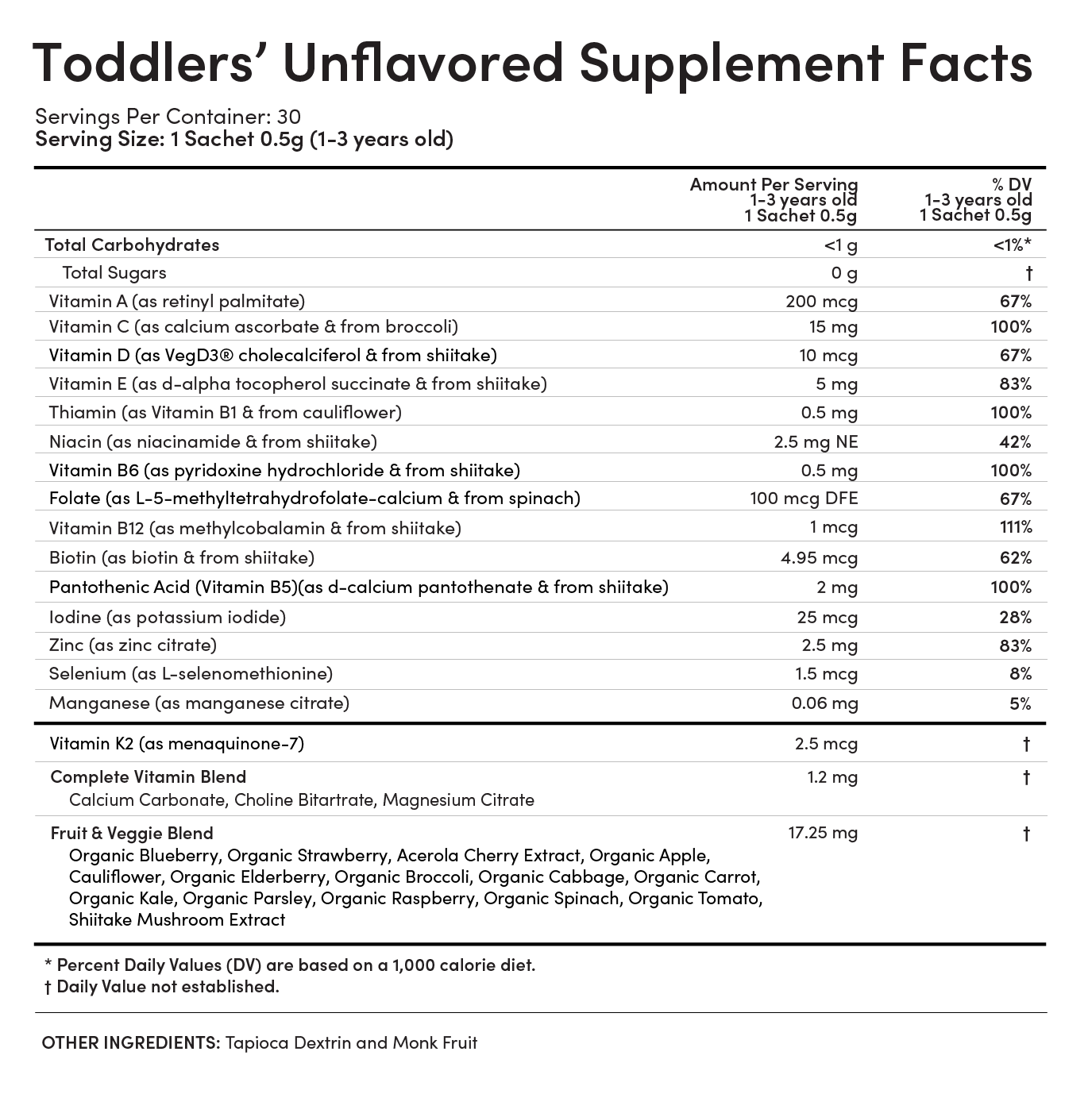 Toddlers' Unflavored Supplement Facts

Servings Per Container: 30
Serving Size: 1 Sachet 0.5g (1-3 years old)

| | Amount Per Serving 1-3 years old 1 Sachet 0.5g | % DV 1-3 years old 1 Sachet 0.5g |
|---|---|---|
| Total Carbohydrates | <1 g | <1%* |
| Total Sugars | 0 g | † |
| Vitamin A (as retinyl palmitate) | 200 mcg | 67% |
| Vitamin C (as calcium ascorbate & from broccoli) | 15 mg | 100% |
| Vitamin D (as VegD3® cholecalciferol & from shiitake) | 10 mcg | 67% |
| Vitamin E (as d-alpha tocopherol succinate & from shiitake) | 5 mg | 83% |
| Thiamin (as Vitamin B1 & from cauliflower) | 0.5 mg | 100% |
| Niacin (as niacinamide & from shiitake) | 2.5 mg NE | 42% |
| Vitamin B6 (as pyridoxine hydrochloride & from shiitake) | 0.5 mg | 100% |
| Folate (as L-5-methyltetrahydrofolate-calcium & from spinach) | 100 mcg DFE | 67% |
| Vitamin B12 (as methylcobalamin & from shiitake) | 1 mcg | 111% |
| Biotin (as biotin & from shiitake) | 4.95 mcg | 62% |
| Pantothenic Acid (Vitamin B5)(as d-calcium pantothenate & from shiitake) | 2 mg | 100% |
| Iodine (as potassium iodide) | 25 mcg | 28% |
| Zinc (as zinc citrate) | 2.5 mg | 83% |
| Selenium (as L-selenomethionine) | 1.5 mcg | 8% |
| Manganese (as manganese citrate) | 0.06 mg | 5% |
| Vitamin K2 (as menaquinone-7) | 2.5 mcg | † |
| Complete Vitamin Blend Calcium Carbonate, Choline Bitartrate, Magnesium Citrate | 1.2 mg | † |
| Fruit & Veggie Blend Organic Blueberry, Organic Strawberry, Acerola Cherry Extract, Organic Apple, Cauliflower, Organic Elderberry, Organic Broccoli, Organic Cabbage, Organic Carrot, Organic Kale, Organic Parsley, Organic Raspberry, Organic Spinach, Organic Tomato, Shiitake Mushroom Extract | 17.25 mg | † |

* Percent Daily Values (DV) are based on a 1,000 calorie diet.
† Daily Value not established.

OTHER INGREDIENTS: Tapioca Dextrin and Monk Fruit